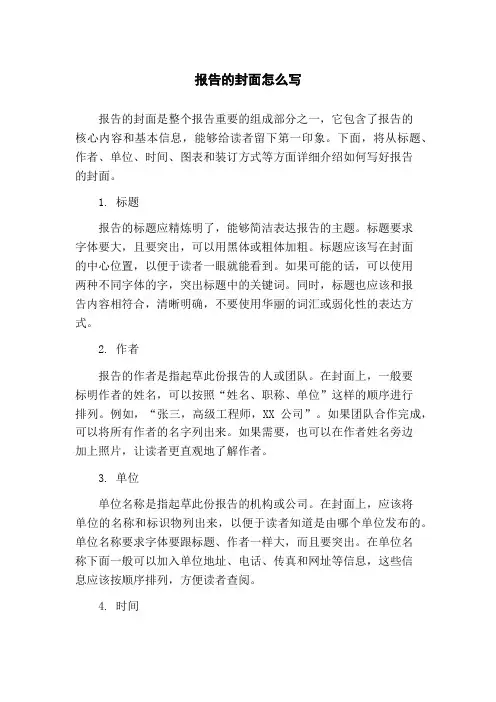 报告的封面怎么写

报告的封面是整个报告重要的组成部分之一，它包含了报告的核心内容和基本信息，能够给读者留下第一印象。下面，将从标题、作者、单位、时间、图表和装订方式等方面详细介绍如何写好报告的封面。

1. 标题

报告的标题应精炼明了，能够简洁表达报告的主题。标题要求字体要大，且要突出，可以用黑体或粗体加粗。标题应该写在封面的中心位置，以便于读者一眼就能看到。如果可能的话，可以使用两种不同字体的字，突出标题中的关键词。同时，标题也应该和报告内容相符合，清晰明确，不要使用华丽的词汇或弱化性的表达方式。

2. 作者

报告的作者是指起草此份报告的人或团队。在封面上，一般要标明作者的姓名，可以按照“姓名、职称、单位”这样的顺序进行排列。例如，“张三，高级工程师，XX 公司”。如果团队合作完成，可以将所有作者的名字列出来。如果需要，也可以在作者姓名旁边加上照片，让读者更直观地了解作者。

3. 单位

单位名称是指起草此份报告的机构或公司。在封面上，应该将单位的名称和标识物列出来，以便于读者知道是由哪个单位发布的。单位名称要求字体要跟标题、作者一样大，而且要突出。在单位名称下面一般可以加入单位地址、电话、传真和网址等信息，这些信息应该按顺序排列，方便读者查阅。

4. 时间